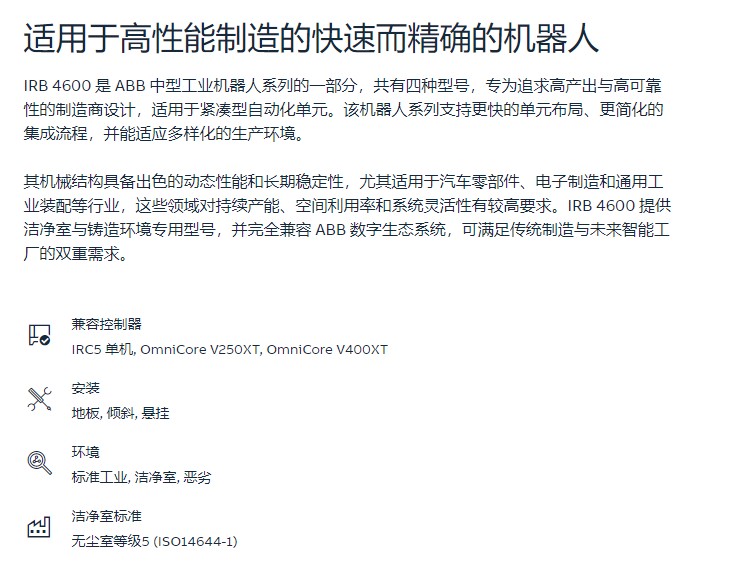 适用于高性能制造的快速而精确的机器人

IRB 4600 是 ABB 中型工业机器人系列的一部分，共有四种型号，专为追求高产出与高可靠性的制造商设计，适用于紧凑型自动化单元。该机器人系列支持更快的单元布局、更简化的集成流程，并能适应多样化的生产环境。

其机械结构具备出色的动态性能和长期稳定性，尤其适用于汽车零部件、电子制造和通用工业装配等行业，这些领域对持续产能、空间利用率和系统灵活性有较高要求。IRB 4600 提供洁净室与铸造环境专用型号，并完全兼容 ABB 数字生态系统，可满足传统制造与未来智能工厂的双重需求。

兼容控制器
IRC5 单机, OmniCore V250XT, OmniCore V400XT

安装
地板, 倾斜, 悬挂

环境
标准工业, 洁净室, 恶劣

洁净室标准
无尘室等级5 (ISO14644-1)